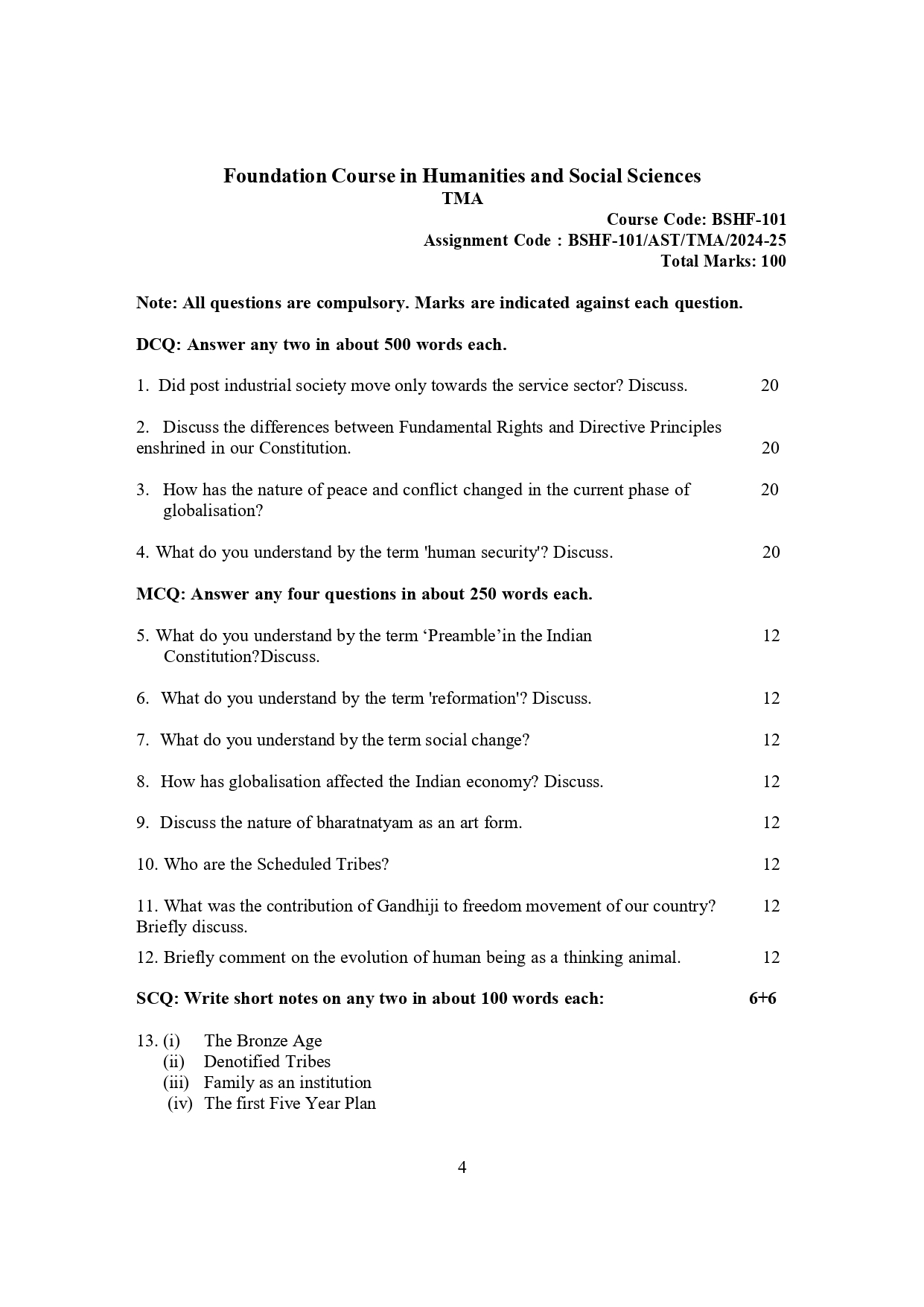 Foundation Course in Humanities and Social Sciences
TMA

Course Code: BSHF-101
Assignment Code : BSHF-101/AST/TMA/2024-25
Total Marks: 100

Note: All questions are compulsory. Marks are indicated against each question.

DCQ: Answer any two in about 500 words each.

1. Did post industrial society move only towards the service sector? Discuss. 20

2. Discuss the differences between Fundamental Rights and Directive Principles enshrined in our Constitution. 20

3. How has the nature of peace and conflict changed in the current phase of globalisation? 20

4. What do you understand by the term 'human security'? Discuss. 20

MCQ: Answer any four questions in about 250 words each.

5. What do you understand by the term ‘Preamble’in the Indian Constitution?Discuss. 12

6. What do you understand by the term 'reformation'? Discuss. 12

7. What do you understand by the term social change? 12

8. How has globalisation affected the Indian economy? Discuss. 12

9. Discuss the nature of bharatnatyam as an art form. 12

10. Who are the Scheduled Tribes? 12

11. What was the contribution of Gandhiji to freedom movement of our country? Briefly discuss. 12

12. Briefly comment on the evolution of human being as a thinking animal. 12

SCQ: Write short notes on any two in about 100 words each: 6+6

13. (i) The Bronze Age
(ii) Denotified Tribes
(iii) Family as an institution
(iv) The first Five Year Plan

4